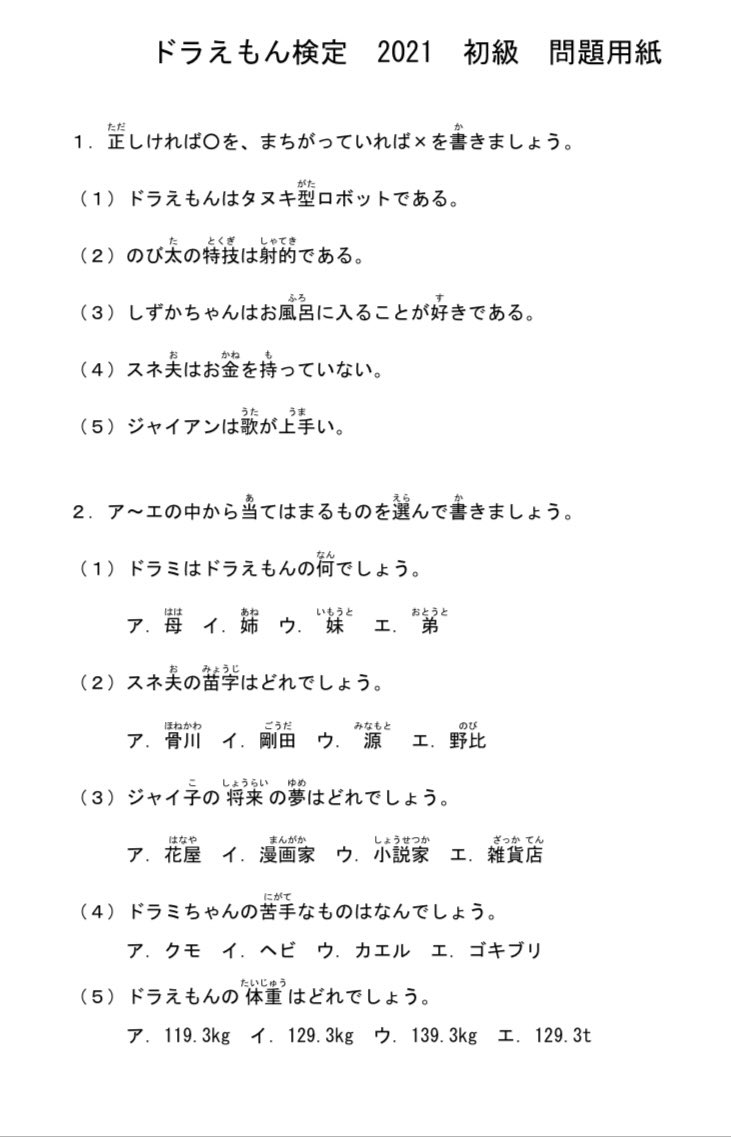 ドラえもん検定　2021　初級　問題用紙

１．正(ただ)しければ〇を、まちがっていれば×を書(か)きましょう。

（１）ドラえもんはタヌキ型(がた)ロボットである。

（２）のび太(た)の特技(とくぎ)は射的(しゃてき)である。

（３）しずかちゃんはお風呂(ふろ)に入ることが好(す)きである。

（４）スネ夫(お)はお金(かね)を持(も)っていない。

（５）ジャイアンは歌(うた)が上手(うま)い。

２．ア～エの中から当(あ)てはまるものを選(えら)んで書(か)きましょう。

（１）ドラミはドラえもんの何(なん)でしょう。

ア．母(はは)　イ．姉(あね)　ウ．妹(いもうと)　エ．弟(おとうと)

（２）スネ夫(お)の苗字(みょうじ)はどれでしょう。

ア．骨川(ほねかわ)　イ．剛田(ごうだ)　ウ．源(みなもと)　エ．野比(のび)

（３）ジャイ子(こ)の将来(しょうらい)の夢(ゆめ)はどれでしょう。

ア．花屋(はなや)　イ．漫画家(まんがか)　ウ．小説家(しょうせつか)　エ．雑貨店(ざっかてん)

（４）ドラミちゃんの苦手(にがて)なものはなんでしょう。

ア．クモ　イ．ヘビ　ウ．カエル　エ．ゴキブリ

（５）ドラえもんの体重(たいじゅう)はどれでしょう。

ア．119.3kg　イ．129.3kg　ウ．139.3kg　エ．129.3t